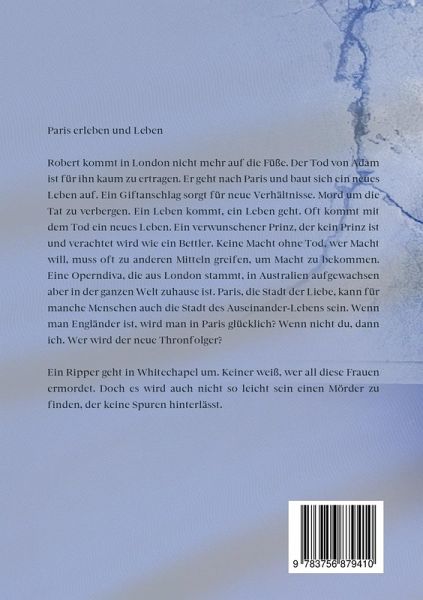 Paris erleben und Leben

Robert kommt in London nicht mehr auf die Füße. Der Tod von Adam ist für ihn kaum zu ertragen. Er geht nach Paris und baut sich ein neues Leben auf. Ein Giftanschlag sorgt für neue Verhältnisse. Mord um die Tat zu verbergen. Ein Leben kommt, ein Leben geht. Oft kommt mit dem Tod ein neues Leben. Ein verwunschener Prinz, der kein Prinz ist und verachtet wird wie ein Bettler. Keine Macht ohne Tod, wer Macht will, muss oft zu anderen Mitteln greifen, um Macht zu bekommen. Eine Operndiva, die aus London stammt, in Australien aufgewachsen aber in der ganzen Welt zuhause ist. Paris, die Stadt der Liebe, kann für manche Menschen auch die Stadt des Auseinander-Lebens sein. Wenn man Engländer ist, wird man in Paris glücklich? Wenn nicht du, dann ich. Wer wird der neue Thronfolger?

Ein Ripper geht in Whitechapel um. Keiner weiß, wer all diese Frauen ermordet. Doch es wird auch nicht so leicht sein einen Mörder zu finden, der keine Spuren hinterlässt.

9 783756 879410